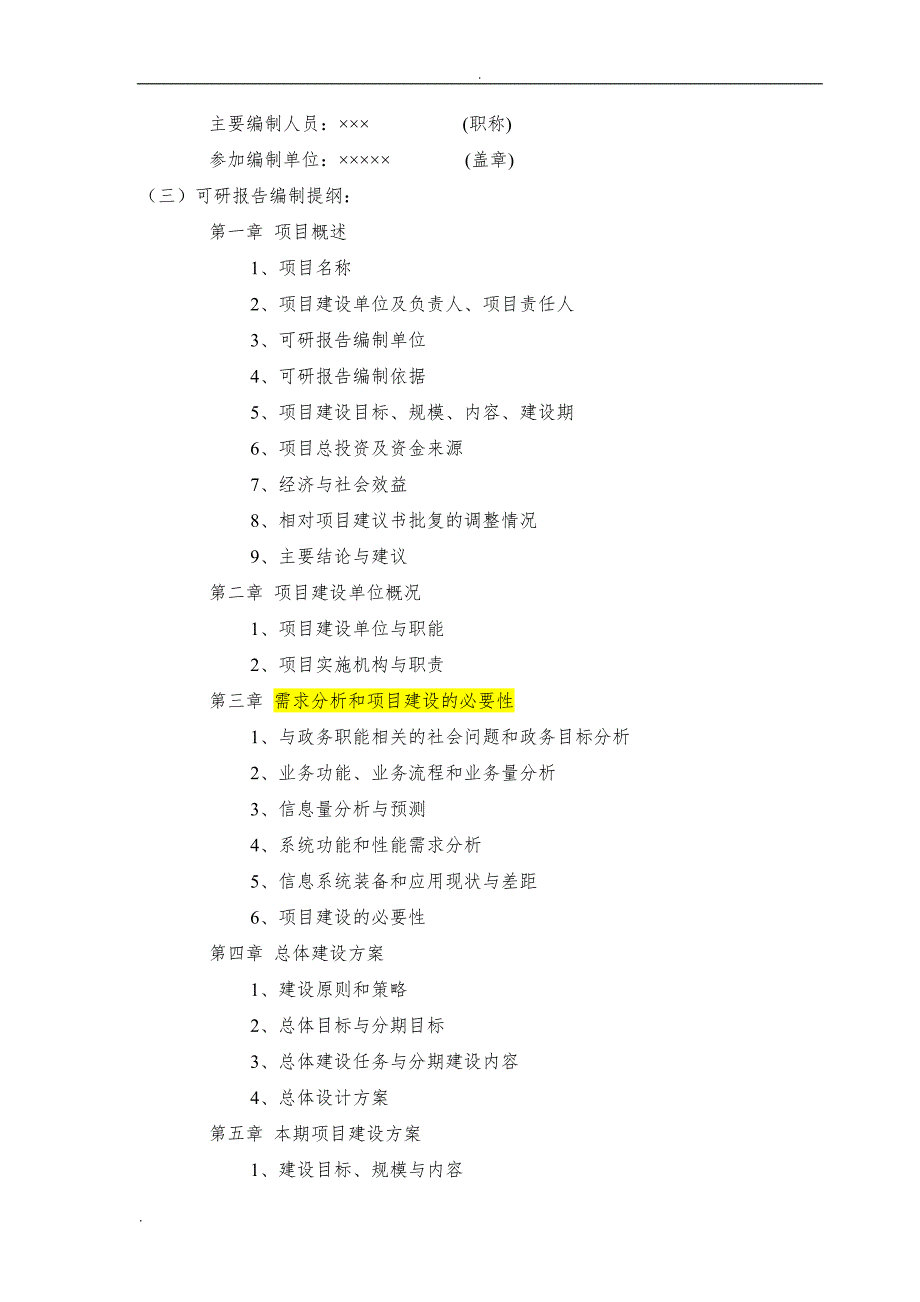 .

主要编制人员：××× (职称)

参加编制单位：××××× (盖章)

（三）可研报告编制提纲：

第一章 项目概述

1、项目名称

2、项目建设单位及负责人、项目责任人

3、可研报告编制单位

4、可研报告编制依据

5、项目建设目标、规模、内容、建设期

6、项目总投资及资金来源

7、经济与社会效益

8、相对项目建议书批复的调整情况

9、主要结论与建议

第二章 项目建设单位概况

1、项目建设单位与职能

2、项目实施机构与职责

第三章 需求分析和项目建设的必要性

1、与政务职能相关的社会问题和政务目标分析

2、业务功能、业务流程和业务量分析

3、信息量分析与预测

4、系统功能和性能需求分析

5、信息系统装备和应用现状与差距

6、项目建设的必要性

第四章 总体建设方案

1、建设原则和策略

2、总体目标与分期目标

3、总体建设任务与分期建设内容

4、总体设计方案

第五章 本期项目建设方案

1、建设目标、规模与内容

.